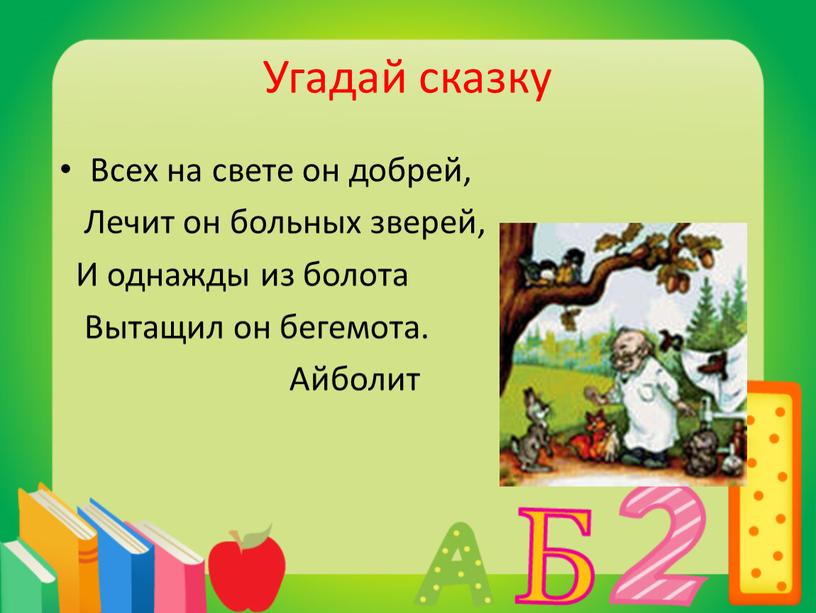 Угадай сказку

• Всех на свете он добрей,
Лечит он больных зверей,
И однажды из болота
Вытащил он бегемота.
Айболит

А Б 2 1